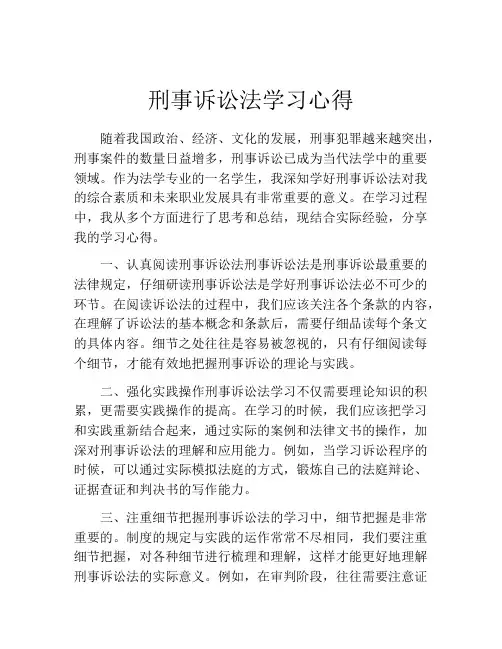 刑事诉讼法学习心得

随着我国政治、经济、文化的发展，刑事犯罪越来越突出，刑事案件的数量日益增多，刑事诉讼已成为当代法学中的重要领域。作为法学专业的一名学生，我深知学好刑事诉讼法对我的综合素质和未来职业发展具有非常重要的意义。在学习过程中，我从多个方面进行了思考和总结，现结合实际经验，分享我的学习心得。

一、认真阅读刑事诉讼法刑事诉讼法是刑事诉讼最重要的法律规定，仔细研读刑事诉讼法是学好刑事诉讼法必不可少的环节。在阅读诉讼法的过程中，我们应该关注各个条款的内容，在理解了诉讼法的基本概念和条款后，需要仔细品读每个条文的具体内容。细节之处往往是容易被忽视的，只有仔细阅读每个细节，才能有效地把握刑事诉讼的理论与实践。

二、强化实践操作刑事诉讼法学习不仅需要理论知识的积累，更需要实践操作的提高。在学习的时候，我们应该把学习和实践重新结合起来，通过实际的案例和法律文书的操作，加深对刑事诉讼法的理解和应用能力。例如，当学习诉讼程序的时候，可以通过实际模拟法庭的方式，锻炼自己的法庭辩论、证据查证和判决书的写作能力。

三、注重细节把握刑事诉讼法的学习中，细节把握是非常重要的。制度的规定与实践的运作常常不尽相同，我们要注重细节把握，对各种细节进行梳理和理解，这样才能更好地理解刑事诉讼法的实际意义。例如，在审判阶段，往往需要注意证